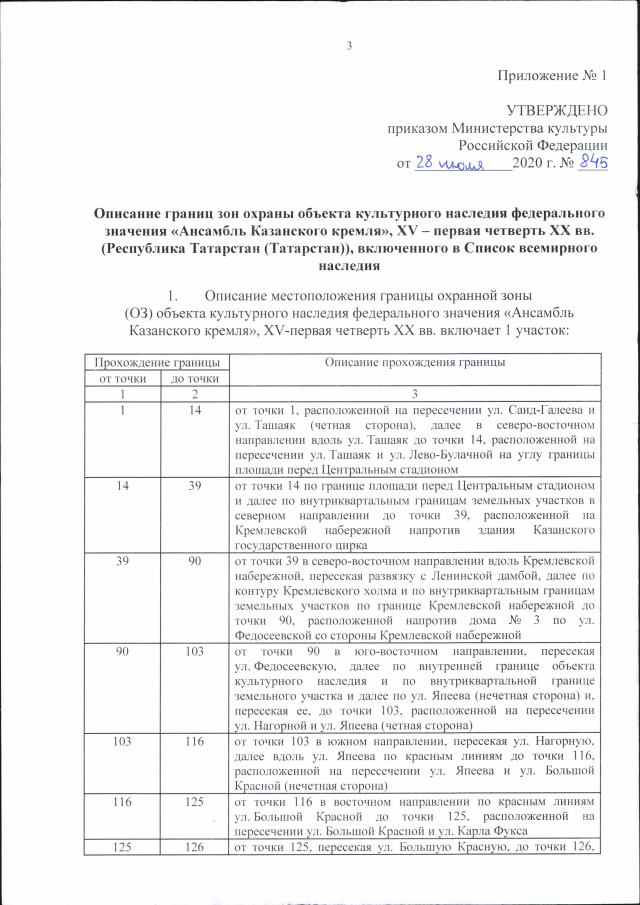 3

Приложение № 1

УТВЕРЖДЕНО
приказом Министерства культуры
Российской Федерации
от 28 июля 2020 г. № 845

Описание границ зон охраны объекта культурного наследия федерального значения «Ансамбль Казанского кремля», XV – первая четверть XX вв. (Республика Татарстан (Татарстан)), включенного в Список всемирного наследия

1. Описание местоположения границы охранной зоны (ОЗ) объекта культурного наследия федерального значения «Ансамбль Казанского кремля», XV-первая четверть XX вв. включает 1 участок:

| Прохождение границы | | Описание прохождения границы |
|---|---|---|
| от точки | до точки | |
| 1 | 2 | 3 |
| 1 | 14 | от точки 1, расположенной на пересечении ул. Саид-Галеева и ул. Ташаяк (четная сторона), далее в северо-восточном направлении вдоль ул. Ташаяк до точки 14, расположенной на пересечении ул. Ташаяк и ул. Лево-Булачной на углу границы площади перед Центральным стадионом |
| 14 | 39 | от точки 14 по границе площади перед Центральным стадионом и далее по внутриквартальным границам земельных участков в северном направлении до точки 39, расположенной на Кремлевской набережной напротив здания Казанского государственного цирка |
| 39 | 90 | от точки 39 в северо-восточном направлении вдоль Кремлевской набережной, пересекая развязку с Ленинской дамбой, далее по контуру Кремлевского холма и по внутриквартальным границам земельных участков по границе Кремлевской набережной до точки 90, расположенной напротив дома № 3 по ул. Федосеевской со стороны Кремлевской набережной |
| 90 | 103 | от точки 90 в юго-восточном направлении, пересекая ул. Федосеевскую, далее по внутренней границе объекта культурного наследия и по внутриквартальной границе земельного участка и далее по ул. Япеева (нечетная сторона) и, пересекая ее, до точки 103, расположенной на пересечении ул. Нагорной и ул. Япеева (четная сторона) |
| 103 | 116 | от точки 103 в южном направлении, пересекая ул. Нагорную, далее вдоль ул. Япеева по красным линиям до точки 116, расположенной на пересечении ул. Япеева и ул. Большой Красной (нечетная сторона) |
| 116 | 125 | от точки 116 в восточном направлении по красным линиям ул. Большой Красной до точки 125, расположенной на пересечении ул. Большой Красной и ул. Карла Фукса |
| 125 | 126 | от точки 125, пересекая ул. Большую Красную, до точки 126, |